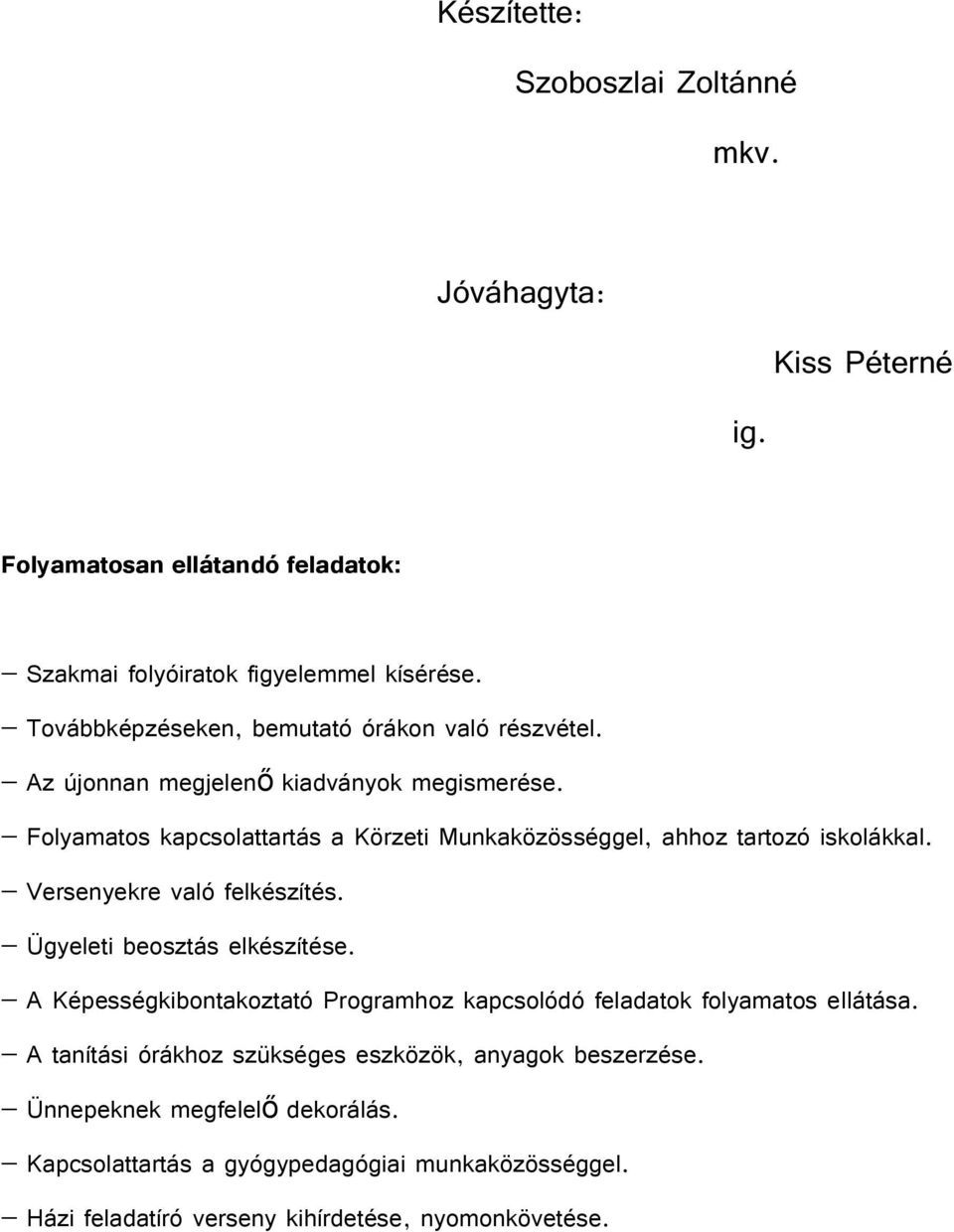 Készítette:

Szoboszlai Zoltánné

mkv.

Jóváhagyta:

Kiss Péterné

ig.

Folyamatosan ellátandó feladatok:

– Szakmai folyóiratok figyelemmel kísérése.
– Továbbképzéseken, bemutató órákon való részvétel.
– Az újonnan megjelenő kiadványok megismerése.
– Folyamatos kapcsolattartás a Körzeti Munkaközösséggel, ahhoz tartozó iskolákkal.
– Versenyekre való felkészítés.
– Ügyeleti beosztás elkészítése.
– A Képességkibontakoztató Programhoz kapcsolódó feladatok folyamatos ellátása.
– A tanítási órákhoz szükséges eszközök, anyagok beszerzése.
– Ünnepeknek megfelelő dekorálás.
– Kapcsolattartás a gyógypedagógiai munkaközösséggel.
– Házi feladatíró verseny kihírdetése, nyomonkövetése.